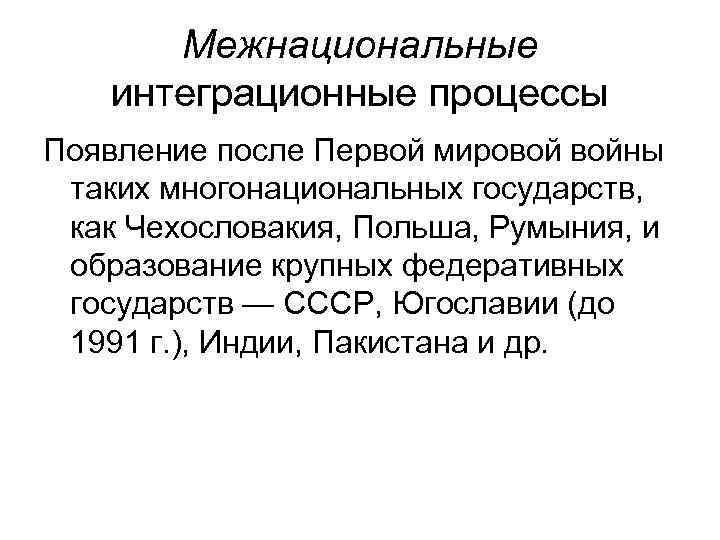 Межнациональные интеграционные процессы

Появление после Первой мировой войны таких многонациональных государств, как Чехословакия, Польша, Румыния, и образование крупных федеративных государств — СССР, Югославии (до 1991 г.), Индии, Пакистана и др.